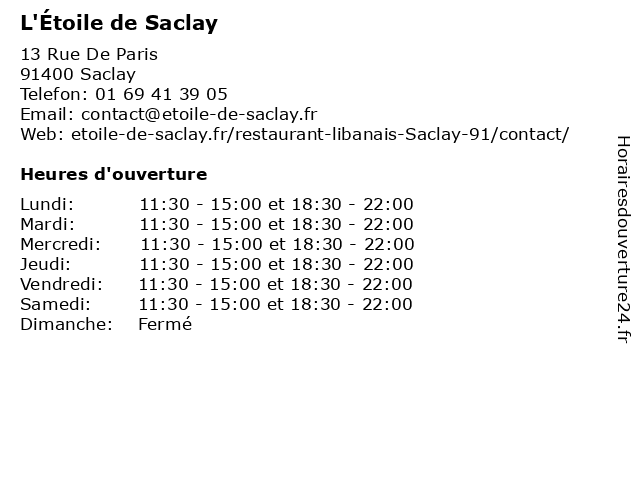 L'Étoile de Saclay

13 Rue De Paris
91400 Saclay
Telefon: 01 69 41 39 05
Email: contact@etoile-de-saclay.fr
Web: etoile-de-saclay.fr/restaurant-libanais-Saclay-91/contact/

Heures d'ouverture

| | |
|---|---|
| Lundi: | 11:30 - 15:00 et 18:30 - 22:00 |
| Mardi: | 11:30 - 15:00 et 18:30 - 22:00 |
| Mercredi: | 11:30 - 15:00 et 18:30 - 22:00 |
| Jeudi: | 11:30 - 15:00 et 18:30 - 22:00 |
| Vendredi: | 11:30 - 15:00 et 18:30 - 22:00 |
| Samedi: | 11:30 - 15:00 et 18:30 - 22:00 |
| Dimanche: | Fermé |

Horairesdouverture24.fr